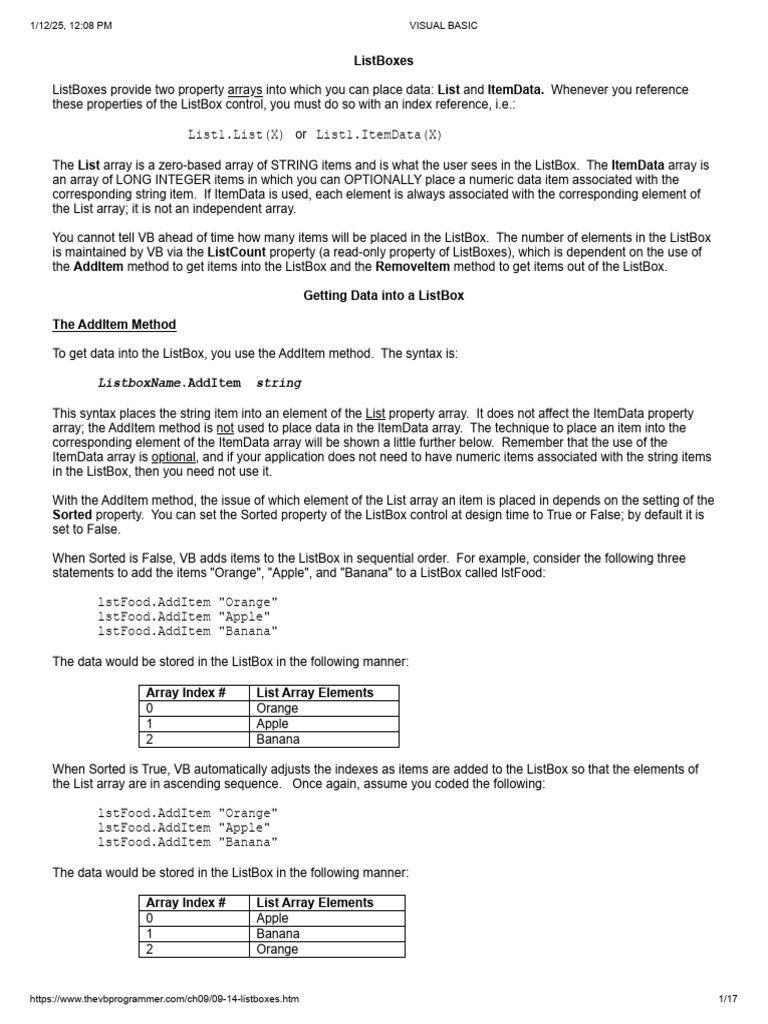 1/12/25, 12:08 PM VISUAL BASIC

ListBoxes

ListBoxes provide two property arrays into which you can place data: List and ItemData. Whenever you reference these properties of the ListBox control, you must do so with an index reference, i.e.:

List1.List(X) or List1.ItemData(X)

The List array is a zero-based array of STRING items and is what the user sees in the ListBox. The ItemData array is an array of LONG INTEGER items in which you can OPTIONALLY place a numeric data item associated with the corresponding string item. If ItemData is used, each element is always associated with the corresponding element of the List array; it is not an independent array.

You cannot tell VB ahead of time how many items will be placed in the ListBox. The number of elements in the ListBox is maintained by VB via the ListCount property (a read-only property of ListBoxes), which is dependent on the use of the AddItem method to get items into the ListBox and the RemoveItem method to get items out of the ListBox.

Getting Data into a ListBox

The AddItem Method

To get data into the ListBox, you use the AddItem method. The syntax is:

ListboxName.AddItem string

This syntax places the string item into an element of the List property array. It does not affect the ItemData property array; the AddItem method is not used to place data in the ItemData array. The technique to place an item into the corresponding element of the ItemData array will be shown a little further below. Remember that the use of the ItemData array is optional, and if your application does not need to have numeric items associated with the string items in the ListBox, then you need not use it.

With the AddItem method, the issue of which element of the List array an item is placed in depends on the setting of the Sorted property. You can set the Sorted property of the ListBox control at design time to True or False; by default it is set to False.

When Sorted is False, VB adds items to the ListBox in sequential order. For example, consider the following three statements to add the items "Orange", "Apple", and "Banana" to a ListBox called lstFood:

lstFood.AddItem "Orange"
lstFood.AddItem "Apple"
lstFood.AddItem "Banana"

The data would be stored in the ListBox in the following manner:

| Array Index # | List Array Elements |
|---|---|
| 0 | Orange |
| 1 | Apple |
| 2 | Banana |

When Sorted is True, VB automatically adjusts the indexes as items are added to the ListBox so that the elements of the List array are in ascending sequence. Once again, assume you coded the following:

lstFood.AddItem "Orange"
lstFood.AddItem "Apple"
lstFood.AddItem "Banana"

The data would be stored in the ListBox in the following manner:

| Array Index # | List Array Elements |
|---|---|
| 0 | Apple |
| 1 | Banana |
| 2 | Orange |

https://www.thevbprogrammer.com/ch09/09-14-listboxes.htm 1/17